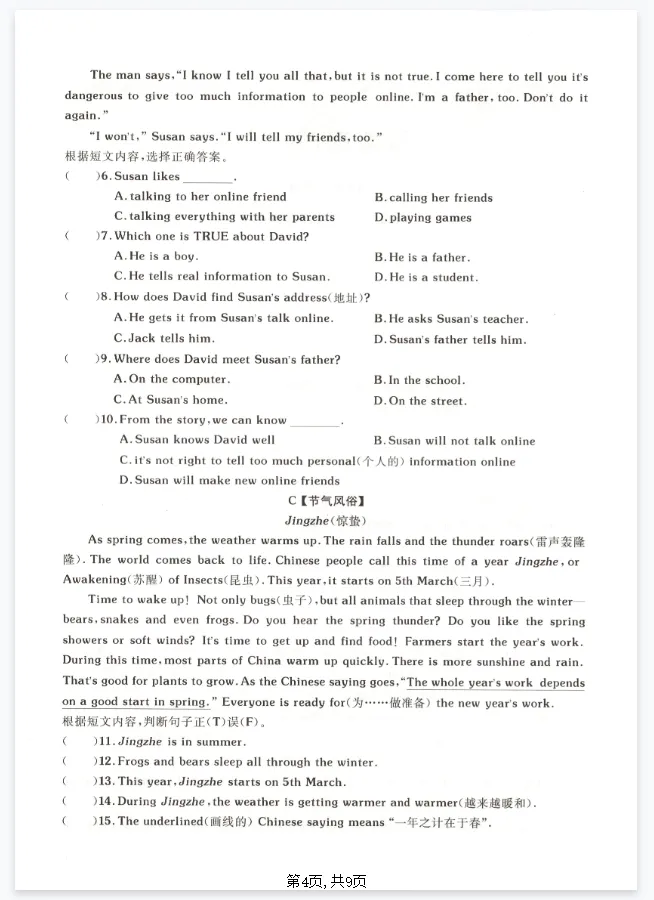 The man says, "I know I tell you all that, but it is not true. I come here to tell you it's dangerous to give too much information to people online. I'm a father, too. Don't do it again."

"I won't," Susan says. "I will tell my friends, too."

根据短文内容,选择正确答案。

( )6. Susan likes ____.
A. talking to her online friend
B. calling her friends
C. talking everything with her parents
D. playing games

( )7. Which one is TRUE about David?
A. He is a boy.
B. He is a father.
C. He tells real information to Susan.
D. He is a student.

( )8. How does David find Susan's address(地址)?
A. He gets it from Susan's talk online.
B. He asks Susan's teacher.
C. Jack tells him.
D. Susan's father tells him.

( )9. Where does David meet Susan's father?
A. On the computer.
B. In the school.
C. At Susan's home.
D. On the street.

( )10. From the story, we can know ____.
A. Susan knows David well
B. Susan will not talk online
C. it's not right to tell too much personal(个人的) information online
D. Susan will make new online friends

C【节气风俗】

Jingzhe(惊蛰)

As spring comes, the weather warms up. The rain falls and the thunder roars(雷声轰隆隆). The world comes back to life. Chinese people call this time of a year Jingzhe, or Awakening(苏醒) of Insects(昆虫). This year, it starts on 5th March(三月).

Time to wake up! Not only bugs(虫子), but all animals that sleep through the winter—bears, snakes and even frogs. Do you hear the spring thunder? Do you like the spring showers or soft winds? It's time to get up and find food! Farmers start the year's work. During this time, most parts of China warm up quickly. There is more sunshine and rain. That's good for plants to grow. As the Chinese saying goes, "The whole year's work depends on a good start in spring." Everyone is ready for(为……做准备) the new year's work.

根据短文内容,判断句子正(T)误(F)。

( )11. Jingzhe is in summer.
( )12. Frogs and bears sleep all through the winter.
( )13. This year, Jingzhe starts on 5th March.
( )14. During Jingzhe, the weather is getting warmer and warmer(越来越暖和).
( )15. The underlined(画线的) Chinese saying means “一年之计在于春”.

第4页,共9页